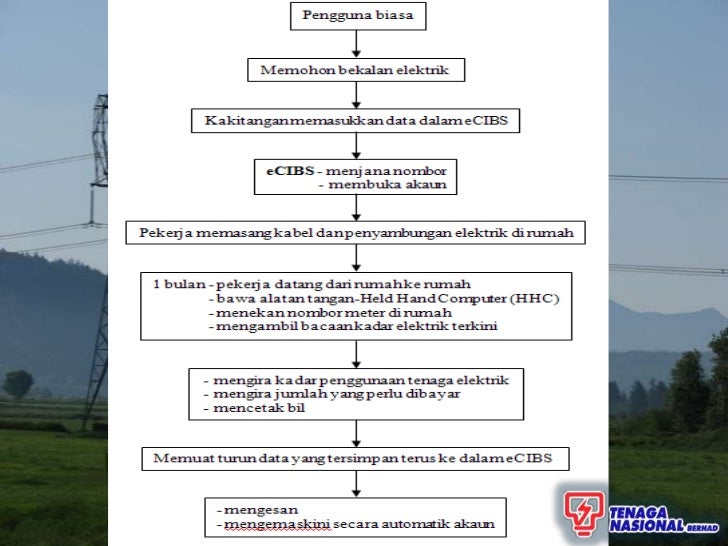 Pengguna biasa

Memohon bekalan elektrik

Kakitangan memasukkan data dalam eCIBS

eCIBS - menjana nombor
- membuka akaun

Pekerja memasang kabel dan penyambungan elektrik di rumah

1 bulan - pekerja datang dari rumah ke rumah
- bawa alatan tangan-Held Hand Computer (HHC)
- menekan nombor meter di rumah
- mengambil bacaan kadar elektrik terkini

- mengira kadar penggunaan tenaga elektrik
- mengira jumlah yang perlu dibayar
- mencetak bil

Memuat turun data yang tersimpan terus ke dalam eCIBS

- mengesan
- mengemaskini secara automatik akaun

TENAGA NASIONAL BERHAD